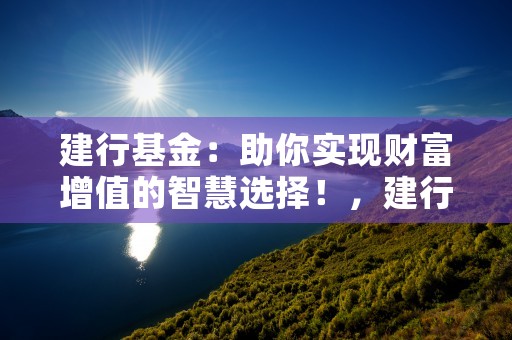 建行基金：助你实现财富增值的智慧选择！，建行